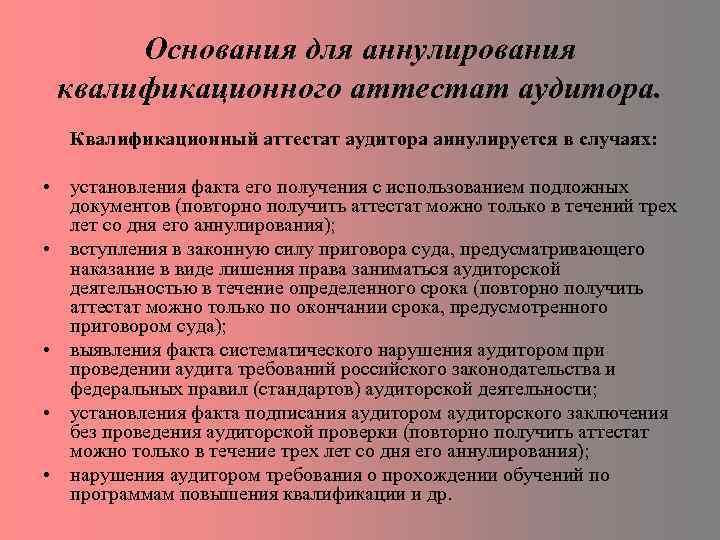 Основания для аннулирования квалификационного аттестат аудитора.

Квалификационный аттестат аудитора аннулируется в случаях:

• установления факта его получения с использованием подложных документов (повторно получить аттестат можно только в течений трех лет со дня его аннулирования);
• вступления в законную силу приговора суда, предусматривающего наказание в виде лишения права заниматься аудиторской деятельностью в течение определенного срока (повторно получить аттестат можно только по окончании срока, предусмотренного приговором суда);
• выявления факта систематического нарушения аудитором при проведении аудита требований российского законодательства и федеральных правил (стандартов) аудиторской деятельности;
• установления факта подписания аудитором аудиторского заключения без проведения аудиторской проверки (повторно получить аттестат можно только в течение трех лет со дня его аннулирования);
• нарушения аудитором требования о прохождении обучений по программам повышения квалификации и др.